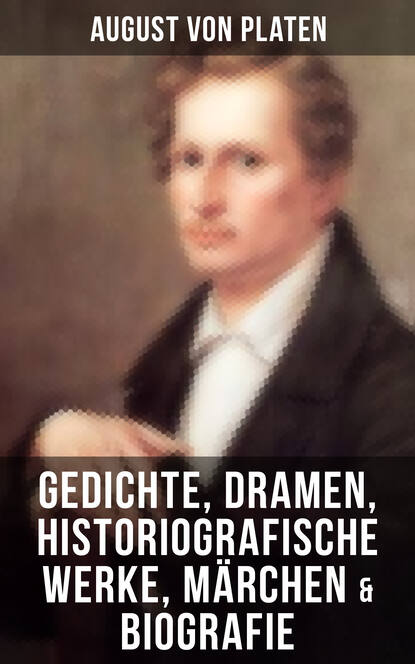 AUGUST VON PLATEN

GEDICHTE, DRAMEN, HISTORIOGRAFISCHE WERKE, MÄRCHEN & BIOGRAFIE